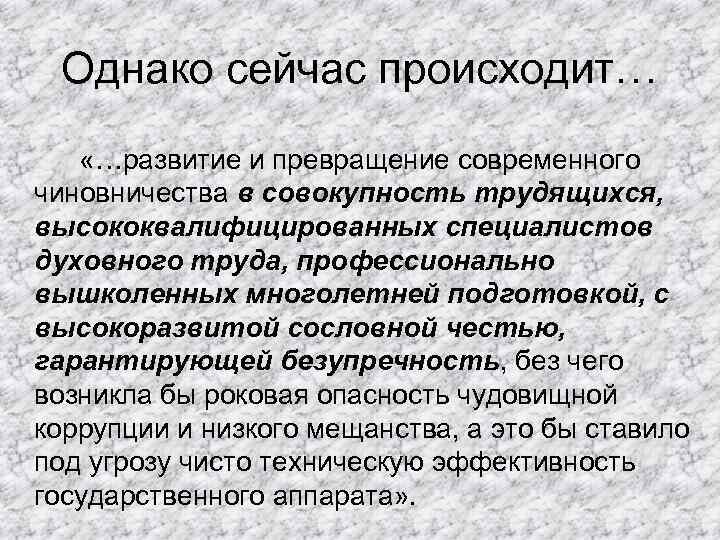 Однако сейчас происходит…

«…развитие и превращение современного чиновничества в совокупность трудящихся, высококвалифицированных специалистов духовного труда, профессионально вышколенных многолетней подготовкой, с высокоразвитой сословной честью, гарантирующей безупречность, без чего возникла бы роковая опасность чудовищной коррупции и низкого мещанства, а это бы ставило под угрозу чисто техническую эффективность государственного аппарата».